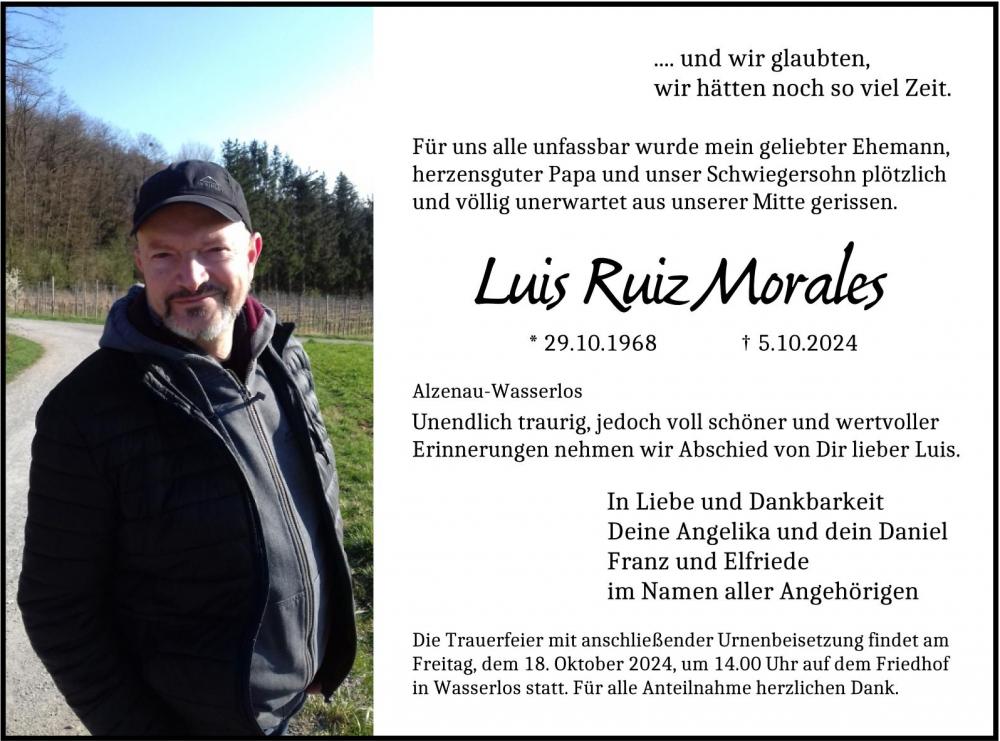 .... und wir glaubten,
wir hätten noch so viel Zeit.

Für uns alle unfassbar wurde mein geliebter Ehemann, herzensguter Papa und unser Schwiegersohn plötzlich und völlig unerwartet aus unserer Mitte gerissen.

Luis Ruiz Morales

* 29.10.1968 † 5.10.2024

Alzenau-Wasserlos

Unendlich traurig, jedoch voll schöner und wertvoller Erinnerungen nehmen wir Abschied von Dir lieber Luis.

In Liebe und Dankbarkeit
Deine Angelika und dein Daniel
Franz und Elfriede
im Namen aller Angehörigen

Die Trauerfeier mit anschließender Urnenbeisetzung findet am Freitag, dem 18. Oktober 2024, um 14.00 Uhr auf dem Friedhof in Wasserlos statt. Für alle Anteilnahme herzlichen Dank.